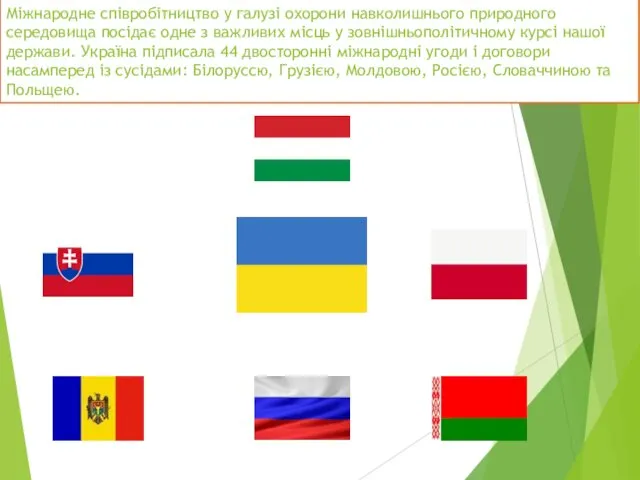 Міжнародне співробітництво у галузі охорони навколишнього природного середовища посідає одне з важливих місць у зовнішньополітичному курсі нашої держави. Україна підписала 44 двосторонні міжнародні угоди і договори насамперед із сусідами: Білоруссю, Грузією, Молдовою, Росією, Словаччиною та Польщею.